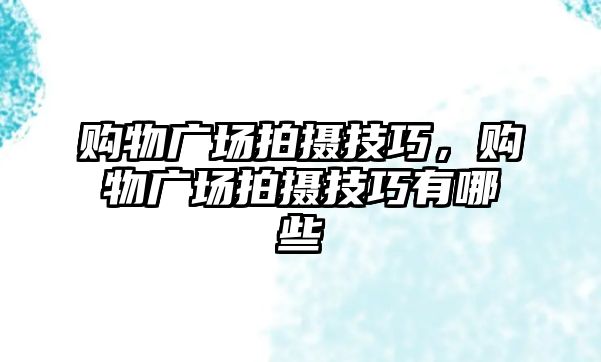 购物广场拍摄技巧，购物广场拍摄技巧有哪些